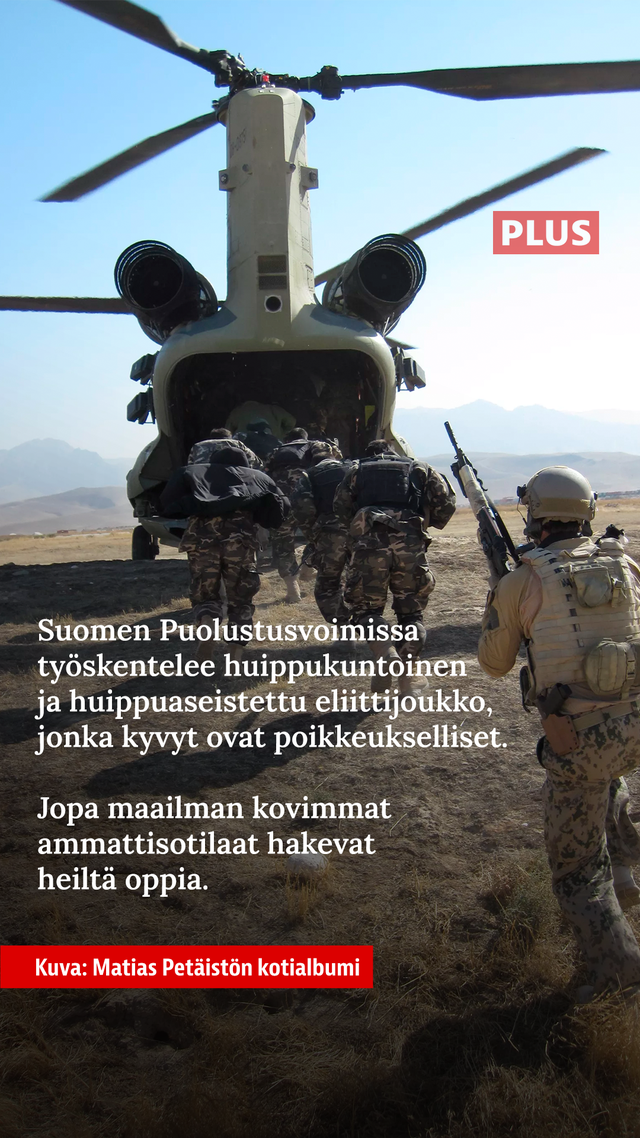 PLUS

Suomen Puolustusvoimissa työskentelee huippukuntoinen ja huippuaseistettu eliittijoukko, jonka kyvyt ovat poikkeukselliset.

Jopa maailman kovimmat ammattisotilaat hakevat heiltä oppia.

Kuva: Matias Petäistön kotialbumi